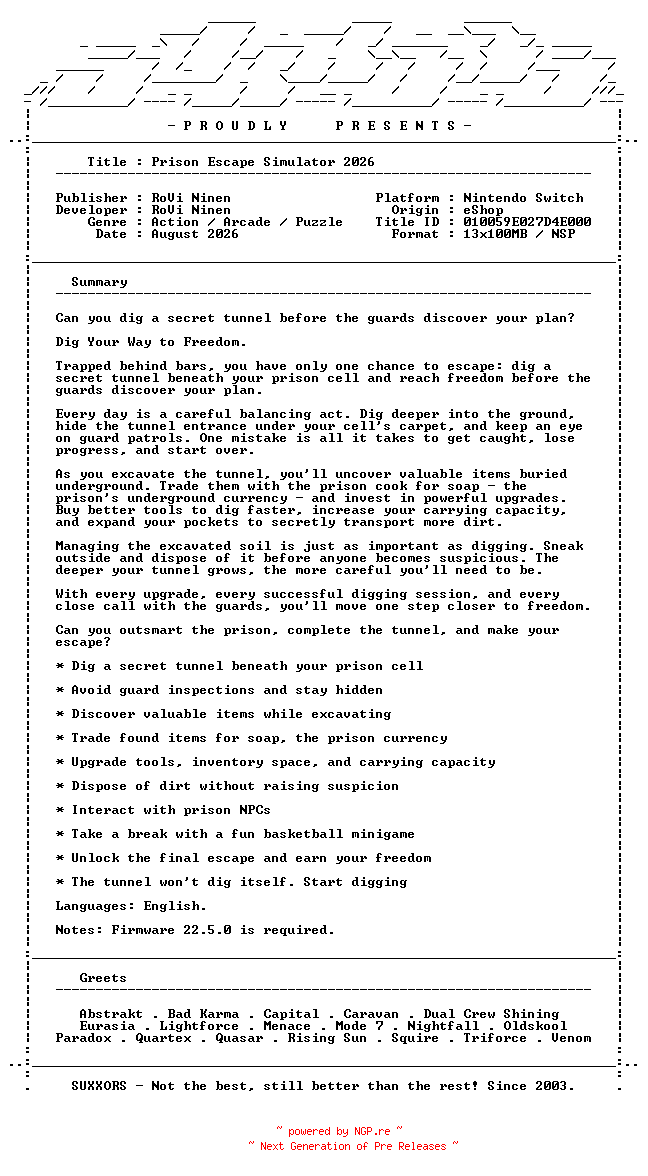 - P R O U D L Y   P R E S E N T S -

Title : Prison Escape Simulator 2026

Publisher : RoVi Ninen
Developer : RoVi Ninen
Genre : Action / Arcade / Puzzle
Date : August 2026

Platform : Nintendo Switch
Origin : eShop
Title ID : 010059E027D4E000
Format : 13x100MB / NSP

Summary

Can you dig a secret tunnel before the guards discover your plan?

Dig Your Way to Freedom.

Trapped behind bars, you have only one chance to escape: dig a secret tunnel beneath your prison cell and reach freedom before the guards discover your plan.

Every day is a careful balancing act. Dig deeper into the ground, hide the tunnel entrance under your cell's carpet, and keep an eye on guard patrols. One mistake is all it takes to get caught, lose progress, and start over.

As you excavate the tunnel, you'll uncover valuable items buried underground. Trade them with the prison cook for soap - the prison's underground currency - and invest in powerful upgrades. Buy better tools to dig faster, increase your carrying capacity, and expand your pockets to secretly transport more dirt.

Managing the excavated soil is just as important as digging. Sneak outside and dispose of it before anyone becomes suspicious. The deeper your tunnel grows, the more careful you'll need to be.

With every upgrade, every successful digging session, and every close call with the guards, you'll move one step closer to freedom.

Can you outsmart the prison, complete the tunnel, and make your escape?

* Dig a secret tunnel beneath your prison cell

* Avoid guard inspections and stay hidden

* Discover valuable items while excavating

* Trade found items for soap, the prison currency

* Upgrade tools, inventory space, and carrying capacity

* Dispose of dirt without raising suspicion

* Interact with prison NPCs

* Take a break with a fun basketball minigame

* Unlock the final escape and earn your freedom

* The tunnel won't dig itself. Start digging

Languages: English.

Notes: Firmware 22.5.0 is required.

Greets

Abstrakt . Bad Karma . Capital . Caravan . Dual Crew Shining
Eurasia . Lightforce . Menace . Mode 7 . Nightfall . Oldskool
Paradox . Quartex . Quasar . Rising Sun . Squire . Triforce . Venom

SUXXORS - Not the best, still better than the rest! Since 2003.

~ powered by NGP.re ~
~ Next Generation of Pre Releases ~